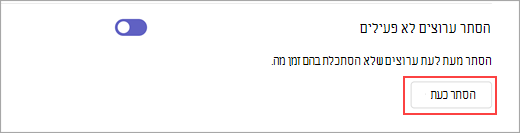 הסתר ערוצים לא פעילים

הסתר מעת לעת ערוצים שלא הסתכלת בהם זמן מה.

הסתר כעת